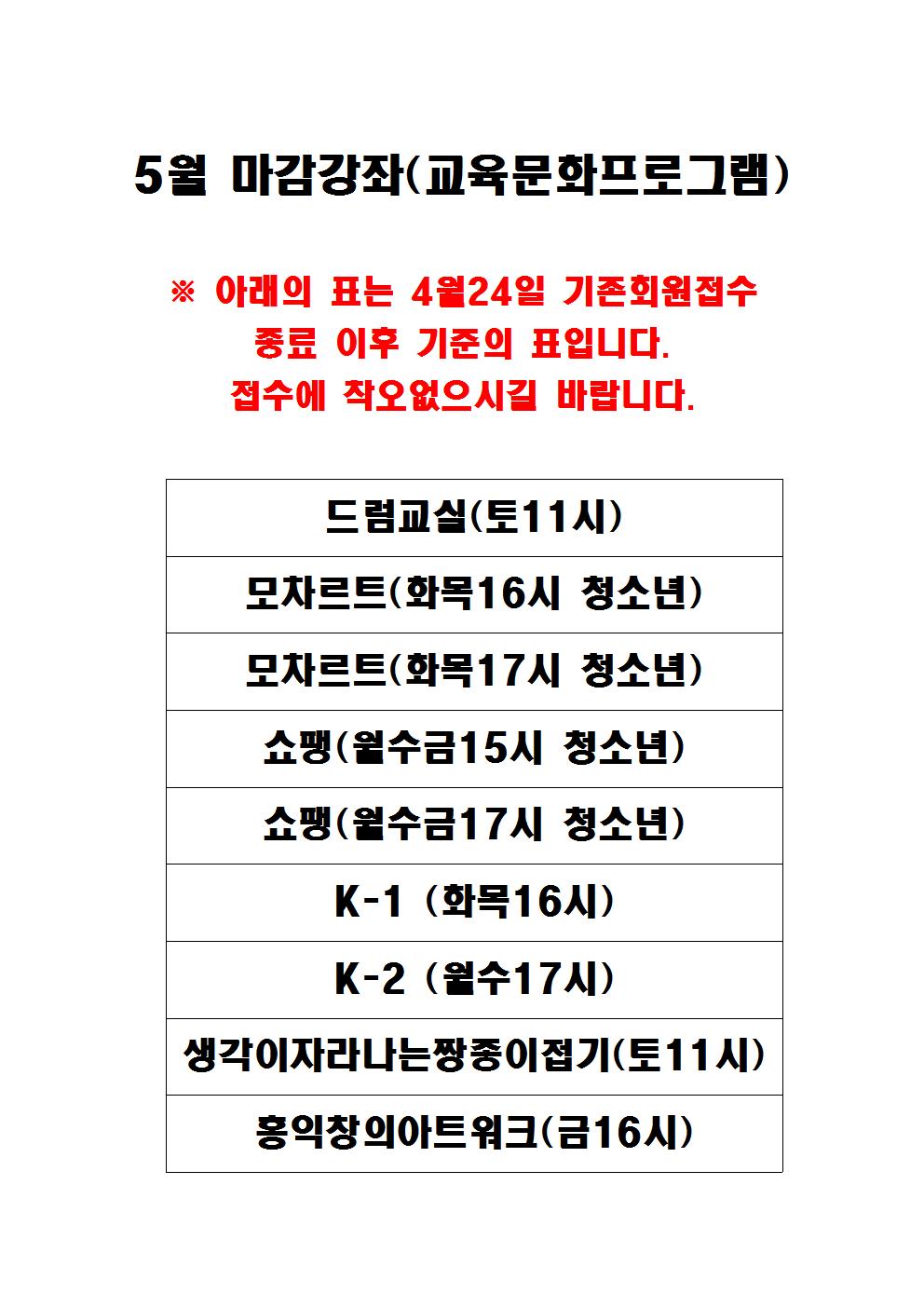 5월 마감강좌(교육문화프로그램)

※ 아래의 표는 4월24일 기존회원접수 종료 이후 기준의 표입니다. 접수에 착오없으시길 바랍니다.

| 드럼교실(토11시) |
|---|
| 모차르트(화목16시 청소년) |
| 모차르트(화목17시 청소년) |
| 쇼팽(월수금15시 청소년) |
| 쇼팽(월수금17시 청소년) |
| K-1 (화목16시) |
| K-2 (월수17시) |
| 생각이자라나는짱종이접기(토11시) |
| 홍익창의아트워크(금16시) |